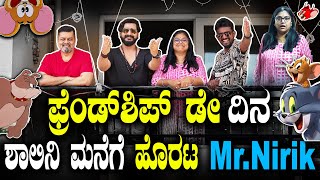 ಫ್ರೆಂಡ್‌ಶಿಪ್ ಡೇ ದಿನ
ಶಾಲಿನಿ ಮನೆಗೆ ಹೊರಟ Mr.Nirik